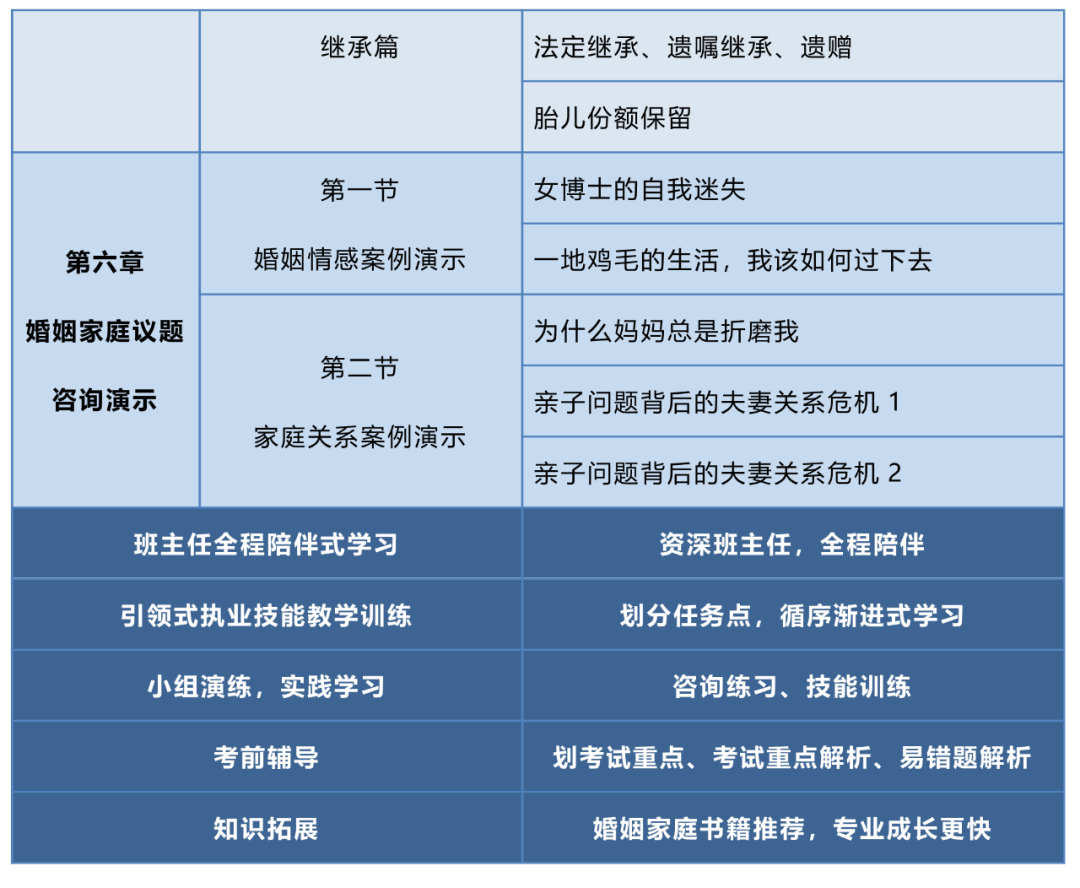 |  | 继承篇 | 法定继承、遗嘱继承、遗赠 |
|---|---|---|
|  |  | 胎儿份额保留 |
| 第六章 婚姻家庭议题 咨询演示 | 第一节 婚姻情感案例演示 | 女博士的自我迷失 |
|  |  | 一地鸡毛的生活，我该如何过下去 |
|  | 第二节 家庭关系案例演示 | 为什么妈妈总是折磨我 |
|  |  | 亲子问题背后的夫妻关系危机1 |
|  |  | 亲子问题背后的夫妻关系危机2 |
| 班主任全程陪伴式学习 |  | 资深班主任，全程陪伴 |
| 引领式执业技能教学训练 |  | 划分任务点，循序渐进式学习 |
| 小组演练，实践学习 |  | 咨询练习、技能训练 |
| 考前辅导 |  | 划考试重点、考试重点解析、易错题解析 |
| 知识拓展 |  | 婚姻家庭书籍推荐，专业成长更快 |